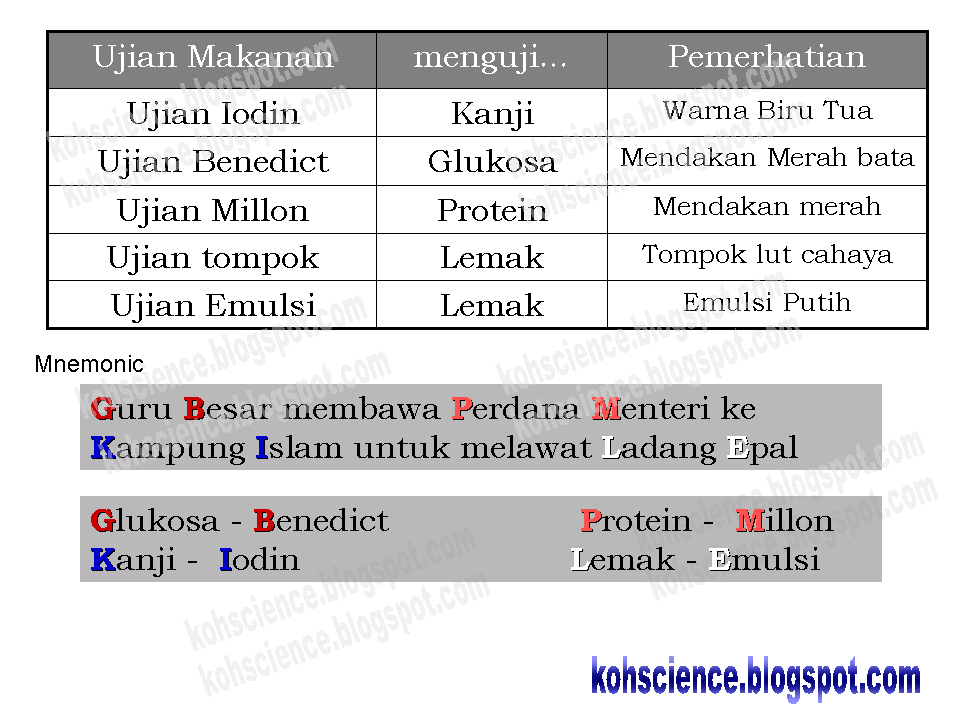 | Ujian Makanan | menguji... | Pemerhatian |
|---|---|---|
| Ujian Iodin | Kanji | Warna Biru Tua |
| Ujian Benedict | Glukosa | Mendakan Merah bata |
| Ujian Millon | Protein | Mendakan merah |
| Ujian tompok | Lemak | Tompok lut cahaya |
| Ujian Emulsi | Lemak | Emulsi Putih |

Mnemonic

Guru Besar membawa Perdana Menteri ke Kampung Islam untuk melawat Ladang Epal

Glukosa - Benedict
Kanji - Iodin

Protein - Millon
Lemak - Emulsi

kohscience.blogspot.com